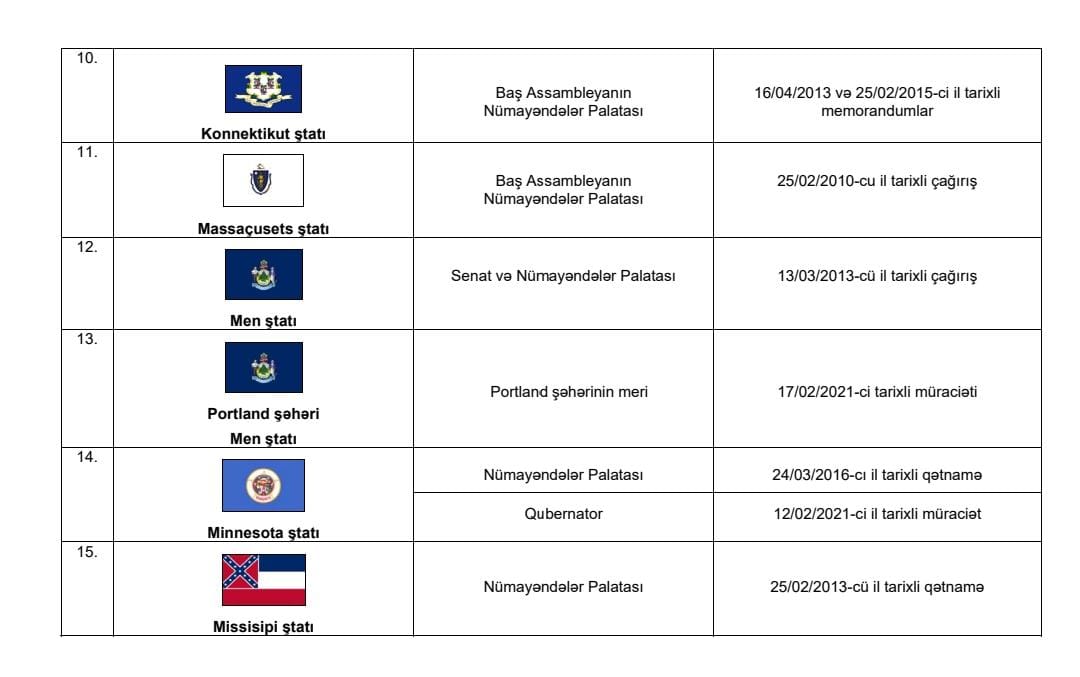 | | | | |
|---|---|---|---|
| 10. | Konnektikut ştatı | Baş Assambleyanın Nümayəndələr Palatası | 16/04/2013 və 25/02/2015-ci il tarixli memorandumlar |
| 11. | Massaçusets ştatı | Baş Assambleyanın Nümayəndələr Palatası | 25/02/2010-cu il tarixli çağırış |
| 12. | Men ştatı | Senat və Nümayəndələr Palatası | 13/03/2013-cü il tarixli çağırış |
| 13. | Portland şəhəri Men ştatı | Portland şəhərinin meri | 17/02/2021-ci tarixli müraciəti |
| 14. | Minnesota ştatı | Nümayəndələr Palatası | 24/03/2016-cı il tarixli qətnamə |
| | | Qubernator | 12/02/2021-ci il tarixli müraciət |
| 15. | Missisipi ştatı | Nümayəndələr Palatası | 25/02/2013-cü il tarixli qətnamə |